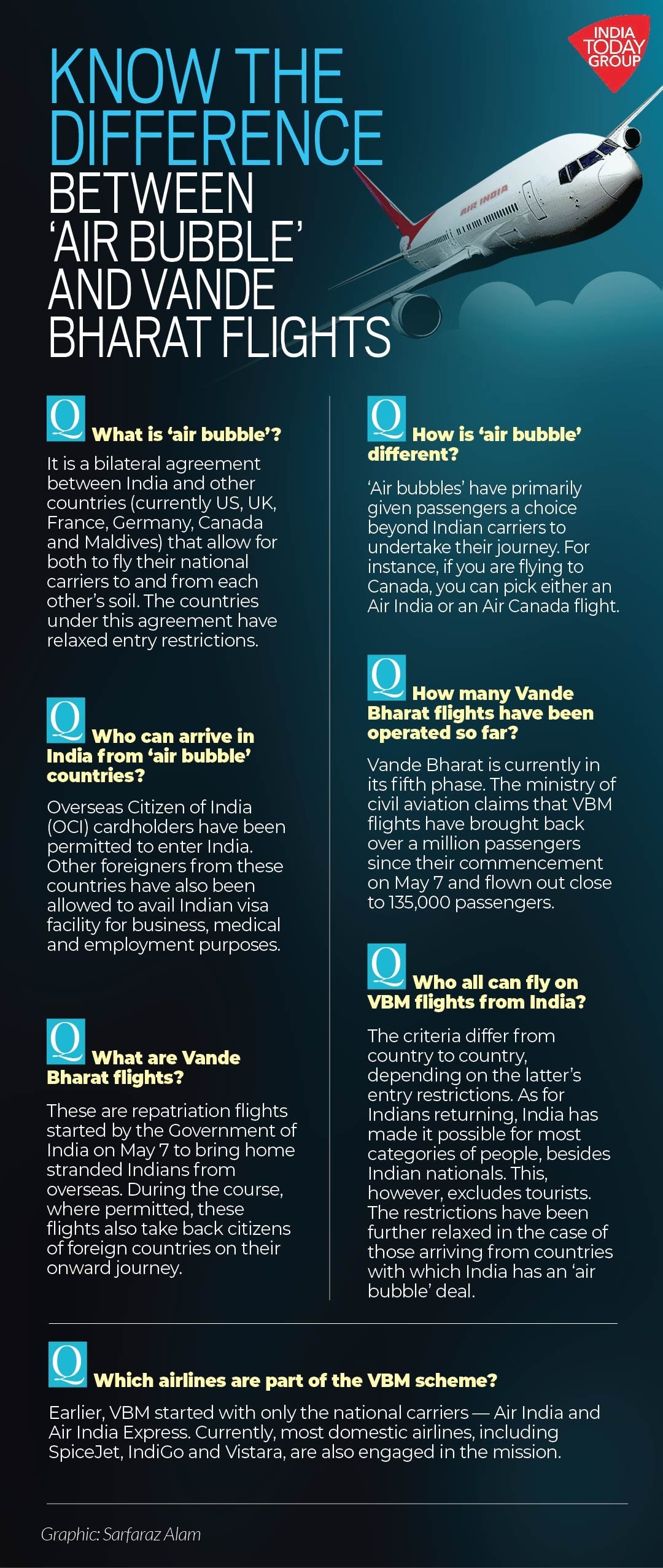 INDIA TODAY GROUP

KNOW THE DIFFERENCE BETWEEN 'AIR BUBBLE' AND VANDE BHARAT FLIGHTS

AIR INDIA

Q What is 'air bubble'?

It is a bilateral agreement between India and other countries (currently US, UK, France, Germany, Canada and Maldives) that allow for both to fly their national carriers to and from each other's soil. The countries under this agreement have relaxed entry restrictions.

Q Who can arrive in India from 'air bubble' countries?

Overseas Citizen of India (OCI) cardholders have been permitted to enter India. Other foreigners from these countries have also been allowed to avail Indian visa facility for business, medical and employment purposes.

Q What are Vande Bharat flights?

These are repatriation flights started by the Government of India on May 7 to bring home stranded Indians from overseas. During the course, where permitted, these flights also take back citizens of foreign countries on their onward journey.

Q How is 'air bubble' different?

'Air bubbles' have primarily given passengers a choice beyond Indian carriers to undertake their journey. For instance, if you are flying to Canada, you can pick either an Air India or an Air Canada flight.

Q How many Vande Bharat flights have been operated so far?

Vande Bharat is currently in its fifth phase. The ministry of civil aviation claims that VBM flights have brought back over a million passengers since their commencement on May 7 and flown out close to 135,000 passengers.

Q Who all can fly on VBM flights from India?

The criteria differ from country to country, depending on the latter's entry restrictions. As for Indians returning, India has made it possible for most categories of people, besides Indian nationals. This, however, excludes tourists. The restrictions have been further relaxed in the case of those arriving from countries with which India has an 'air bubble' deal.

Q Which airlines are part of the VBM scheme?

Earlier, VBM started with only the national carriers — Air India and Air India Express. Currently, most domestic airlines, including SpiceJet, IndiGo and Vistara, are also engaged in the mission.

Graphic: Sarfaraz Alam